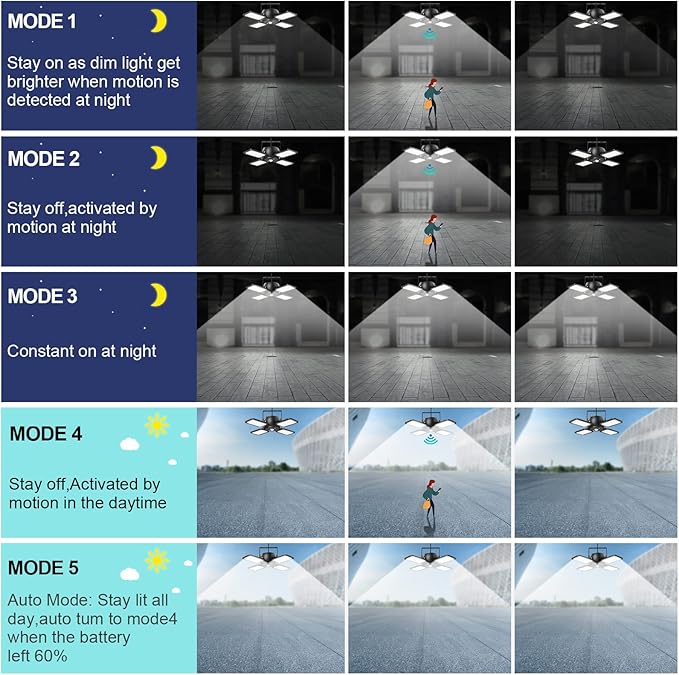 MODE 1

Stay on as dim light get brighter when motion is detected at night

MODE 2

Stay off,activated by motion at night

MODE 3

Constant on at night

MODE 4

Stay off,Activated by motion in the daytime

MODE 5

Auto Mode: Stay lit all day,auto tum to mode4 when the battery left 60%